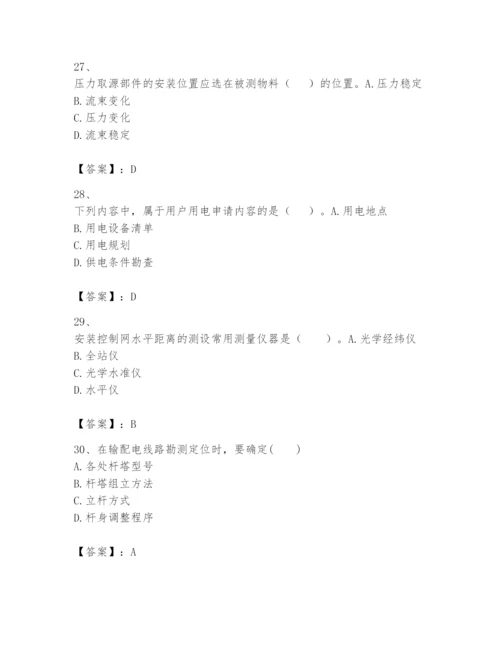 27、
压力取源部件的安装位置应选在被测物料（　　）的位置。A.压力稳定
B.流束变化
C.压力变化
D.流束稳定

【答案】：D

28、
下列内容中，属于用户用电申请内容的是（　　）。A.用电地点
B.用电设备清单
C.用电规划
D.供电条件勘查

【答案】：D

29、
安装控制网水平距离的测设常用测量仪器是（　　）。A.光学经纬仪
B.全站仪
C.光学水准仪
D.水平仪

【答案】：B

30、在输配电线路勘测定位时，要确定(　　)
A.各处杆塔型号
B.杆塔组立方法
C.立杆方式
D.杆身调整程序

【答案】：A